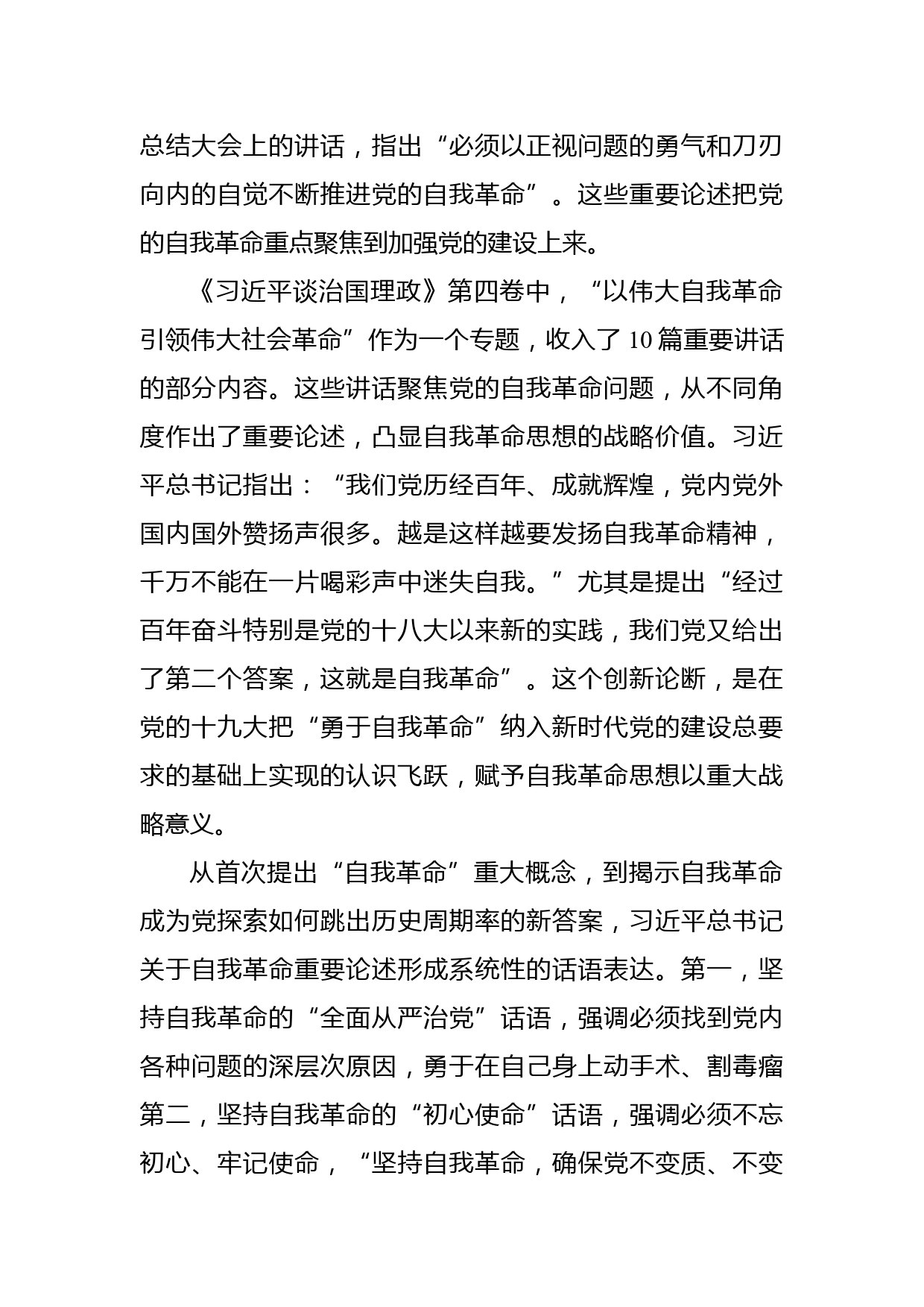 总结大会上的讲话，指出“必须以正视问题的勇气和刀刃向内的自觉不断推进党的自我革命”。这些重要论述把党的自我革命重点聚焦到加强党的建设上来。

《习近平谈治国理政》第四卷中，“以伟大自我革命引领伟大社会革命”作为一个专题，收入了10篇重要讲话的部分内容。这些讲话聚焦党的自我革命问题，从不同角度作出了重要论述，凸显自我革命思想的战略价值。习近平总书记指出：“我们党历经百年、成就辉煌，党内党外国内国外赞扬声很多。越是这样越要发扬自我革命精神，千万不能在一片喝彩声中迷失自我。”尤其是提出“经过百年奋斗特别是党的十八大以来新的实践，我们党又给出了第二个答案，这就是自我革命”。这个创新论断，是在党的十九大把“勇于自我革命”纳入新时代党的建设总要求的基础上实现的认识飞跃，赋予自我革命思想以重大战略意义。

从首次提出“自我革命”重大概念，到揭示自我革命成为党探索如何跳出历史周期率的新答案，习近平总书记关于自我革命重要论述形成系统性的话语表达。第一，坚持自我革命的“全面从严治党”话语，强调必须找到党内各种问题的深层次原因，勇于在自己身上动手术、割毒瘤第二，坚持自我革命的“初心使命”话语，强调必须不忘初心、牢记使命，“坚持自我革命，确保党不变质、不变